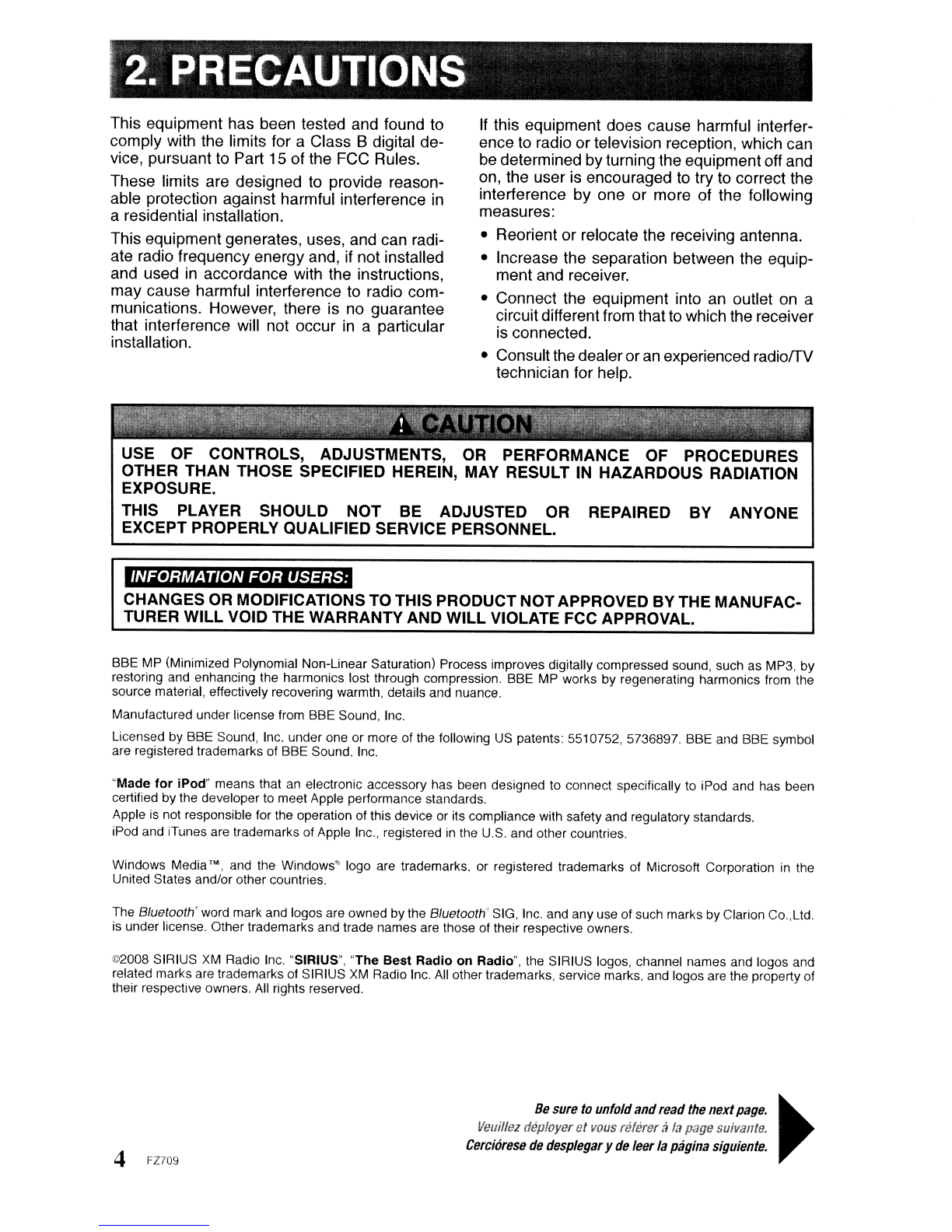 2. PRECAUTIONS

This equipment has been tested and found to comply with the limits for a Class B digital device, pursuant to Part 15 of the FCC Rules.

These limits are designed to provide reasonable protection against harmful interference in a residential installation.

This equipment generates, uses, and can radiate radio frequency energy and, if not installed and used in accordance with the instructions, may cause harmful interference to radio communications. However, there is no guarantee that interference will not occur in a particular installation.

If this equipment does cause harmful interference to radio or television reception, which can be determined by turning the equipment off and on, the user is encouraged to try to correct the interference by one or more of the following measures:

• Reorient or relocate the receiving antenna.
• Increase the separation between the equipment and receiver.
• Connect the equipment into an outlet on a circuit different from that to which the receiver is connected.
• Consult the dealer or an experienced radio/TV technician for help.

CAUTION

USE OF CONTROLS, ADJUSTMENTS, OR PERFORMANCE OF PROCEDURES OTHER THAN THOSE SPECIFIED HEREIN, MAY RESULT IN HAZARDOUS RADIATION EXPOSURE.

THIS PLAYER SHOULD NOT BE ADJUSTED OR REPAIRED BY ANYONE EXCEPT PROPERLY QUALIFIED SERVICE PERSONNEL.

INFORMATION FOR USERS:

CHANGES OR MODIFICATIONS TO THIS PRODUCT NOT APPROVED BY THE MANUFACTURER WILL VOID THE WARRANTY AND WILL VIOLATE FCC APPROVAL.

BBE MP (Minimized Polynomial Non-Linear Saturation) Process improves digitally compressed sound, such as MP3, by restoring and enhancing the harmonics lost through compression. BBE MP works by regenerating harmonics from the source material, effectively recovering warmth, details and nuance.

Manufactured under license from BBE Sound, Inc.

Licensed by BBE Sound, Inc. under one or more of the following US patents: 5510752, 5736897. BBE and BBE symbol are registered trademarks of BBE Sound, Inc.

"Made for iPod" means that an electronic accessory has been designed to connect specifically to iPod and has been certified by the developer to meet Apple performance standards.
Apple is not responsible for the operation of this device or its compliance with safety and regulatory standards.
iPod and iTunes are trademarks of Apple Inc., registered in the U.S. and other countries.

Windows Media™, and the Windows® logo are trademarks, or registered trademarks of Microsoft Corporation in the United States and/or other countries.

The Bluetooth® word mark and logos are owned by the Bluetooth® SIG, Inc. and any use of such marks by Clarion Co.,Ltd. is under license. Other trademarks and trade names are those of their respective owners.

©2008 SIRIUS XM Radio Inc. "SIRIUS", "The Best Radio on Radio", the SIRIUS logos, channel names and logos and related marks are trademarks of SIRIUS XM Radio Inc. All other trademarks, service marks, and logos are the property of their respective owners. All rights reserved.

Be sure to unfold and read the next page.
Veuillez déployer et vous référer à la page suivante.
Cerciórese de desplegar y de leer la página siguiente.

4 FZ709